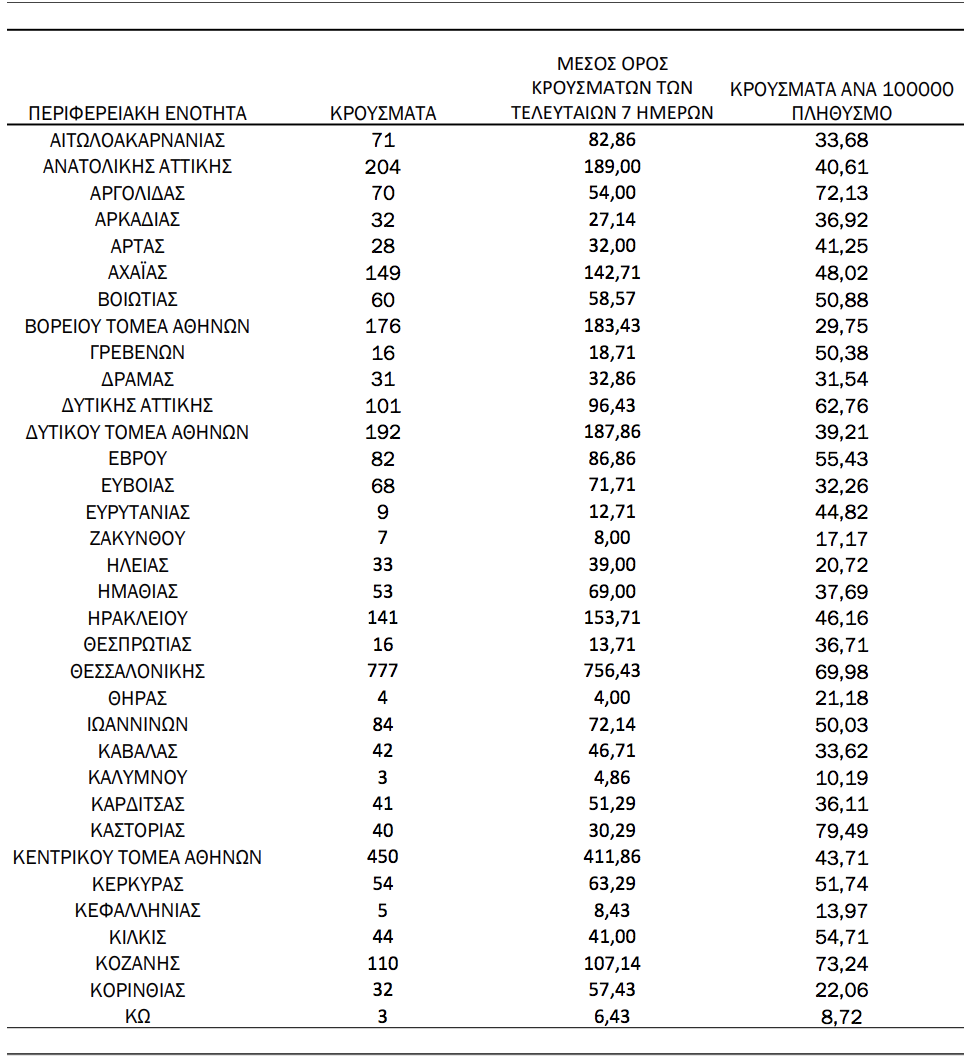 | ΠΕΡΙΦΕΡΕΙΑΚΗ ΕΝΟΤΗΤΑ | ΚΡΟΥΣΜΑΤΑ | ΜΕΣΟΣ ΟΡΟΣ ΚΡΟΥΣΜΑΤΩΝ ΤΩΝ ΤΕΛΕΥΤΑΙΩΝ 7 ΗΜΕΡΩΝ | ΚΡΟΥΣΜΑΤΑ ΑΝΑ 100000 ΠΛΗΘΥΣΜΟ |
|---|---|---|---|
| ΑΙΤΩΛΟΑΚΑΡΝΑΝΙΑΣ | 71 | 82,86 | 33,68 |
| ΑΝΑΤΟΛΙΚΗΣ ΑΤΤΙΚΗΣ | 204 | 189,00 | 40,61 |
| ΑΡΓΟΛΙΔΑΣ | 70 | 54,00 | 72,13 |
| ΑΡΚΑΔΙΑΣ | 32 | 27,14 | 36,92 |
| ΑΡΤΑΣ | 28 | 32,00 | 41,25 |
| ΑΧΑΪΑΣ | 149 | 142,71 | 48,02 |
| ΒΟΙΩΤΙΑΣ | 60 | 58,57 | 50,88 |
| ΒΟΡΕΙΟΥ ΤΟΜΕΑ ΑΘΗΝΩΝ | 176 | 183,43 | 29,75 |
| ΓΡΕΒΕΝΩΝ | 16 | 18,71 | 50,38 |
| ΔΡΑΜΑΣ | 31 | 32,86 | 31,54 |
| ΔΥΤΙΚΗΣ ΑΤΤΙΚΗΣ | 101 | 96,43 | 62,76 |
| ΔΥΤΙΚΟΥ ΤΟΜΕΑ ΑΘΗΝΩΝ | 192 | 187,86 | 39,21 |
| ΕΒΡΟΥ | 82 | 86,86 | 55,43 |
| ΕΥΒΟΙΑΣ | 68 | 71,71 | 32,26 |
| ΕΥΡΥΤΑΝΙΑΣ | 9 | 12,71 | 44,82 |
| ΖΑΚΥΝΘΟΥ | 7 | 8,00 | 17,17 |
| ΗΛΕΙΑΣ | 33 | 39,00 | 20,72 |
| ΗΜΑΘΙΑΣ | 53 | 69,00 | 37,69 |
| ΗΡΑΚΛΕΙΟΥ | 141 | 153,71 | 46,16 |
| ΘΕΣΠΡΩΤΙΑΣ | 16 | 13,71 | 36,71 |
| ΘΕΣΣΑΛΟΝΙΚΗΣ | 777 | 756,43 | 69,98 |
| ΘΗΡΑΣ | 4 | 4,00 | 21,18 |
| ΙΩΑΝΝΙΝΩΝ | 84 | 72,14 | 50,03 |
| ΚΑΒΑΛΑΣ | 42 | 46,71 | 33,62 |
| ΚΑΛΥΜΝΟΥ | 3 | 4,86 | 10,19 |
| ΚΑΡΔΙΤΣΑΣ | 41 | 51,29 | 36,11 |
| ΚΑΣΤΟΡΙΑΣ | 40 | 30,29 | 79,49 |
| ΚΕΝΤΡΙΚΟΥ ΤΟΜΕΑ ΑΘΗΝΩΝ | 450 | 411,86 | 43,71 |
| ΚΕΡΚΥΡΑΣ | 54 | 63,29 | 51,74 |
| ΚΕΦΑΛΛΗΝΙΑΣ | 5 | 8,43 | 13,97 |
| ΚΙΛΚΙΣ | 44 | 41,00 | 54,71 |
| ΚΟΖΑΝΗΣ | 110 | 107,14 | 73,24 |
| ΚΟΡΙΝΘΙΑΣ | 32 | 57,43 | 22,06 |
| ΚΩ | 3 | 6,43 | 8,72 |